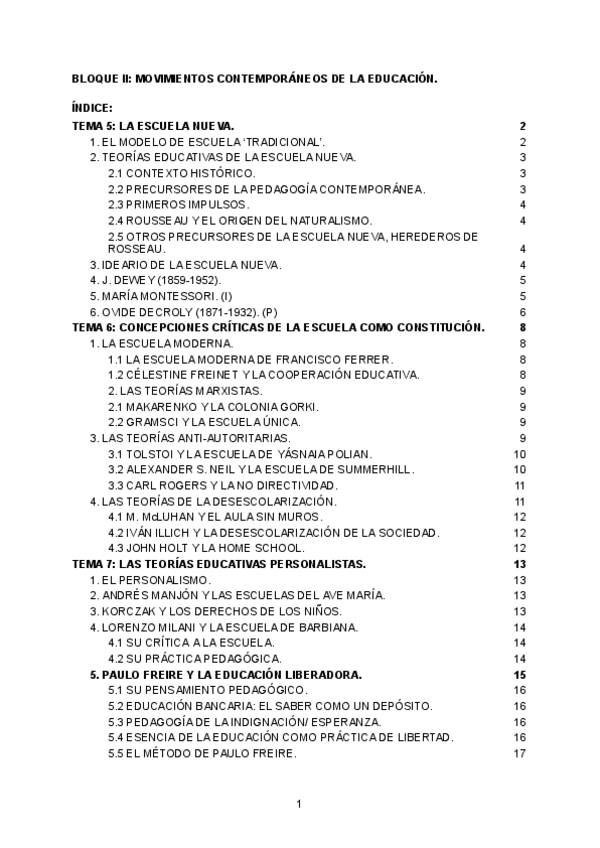 BLOQUE II: MOVIMIENTOS CONTEMPORÁNEOS DE LA EDUCACIÓN.

ÍNDICE:

TEMA 5: LA ESCUELA NUEVA. 2
1. EL MODELO DE ESCUELA 'TRADICIONAL'. 2
2. TEORÍAS EDUCATIVAS DE LA ESCUELA NUEVA. 3
2.1 CONTEXTO HISTÓRICO. 3
2.2 PRECURSORES DE LA PEDAGOGÍA CONTEMPORÁNEA. 3
2.3 PRIMEROS IMPULSOS. 4
2.4 ROUSSEAU Y EL ORIGEN DEL NATURALISMO. 4
2.5 OTROS PRECURSORES DE LA ESCUELA NUEVA, HEREDEROS DE ROSSEAU. 4
3. IDEARIO DE LA ESCUELA NUEVA. 4
4. J. DEWEY (1859-1952). 5
5. MARÍA MONTESSORI. (I) 5
6. OVIDE DECROLY (1871-1932). (P) 6
TEMA 6: CONCEPCIONES CRÍTICAS DE LA ESCUELA COMO CONSTITUCIÓN. 8
1. LA ESCUELA MODERNA. 8
1.1 LA ESCUELA MODERNA DE FRANCISCO FERRER. 8
1.2 CÉLESTINE FREINET Y LA COOPERACIÓN EDUCATIVA. 8
2. LAS TEORÍAS MARXISTAS. 9
2.1 MAKARENKO Y LA COLONIA GORKI. 9
2.2 GRAMSCI Y LA ESCUELA ÚNICA. 9
3. LAS TEORÍAS ANTI-AUTORITARIAS. 9
3.1 TOLSTOI Y LA ESCUELA DE YÁSNAIA POLIAN. 10
3.2 ALEXANDER S. NEIL Y LA ESCUELA DE SUMMERHILL. 10
3.3 CARL ROGERS Y LA NO DIRECTIVIDAD. 11
4. LAS TEORÍAS DE LA DESESCOLARIZACIÓN. 11
4.1 M. McLUHAN Y EL AULA SIN MUROS. 12
4.2 IVÁN ILLICH Y LA DESESCOLARIZACIÓN DE LA SOCIEDAD. 12
4.3 JOHN HOLT Y LA HOME SCHOOL. 12
TEMA 7: LAS TEORÍAS EDUCATIVAS PERSONALISTAS. 13
1. EL PERSONALISMO. 13
2. ANDRÉS MANJÓN Y LAS ESCUELAS DEL AVE MARÍA. 13
3. KORCZAK Y LOS DERECHOS DE LOS NIÑOS. 13
4. LORENZO MILANI Y LA ESCUELA DE BARBIANA. 14
4.1 SU CRÍTICA A LA ESCUELA. 14
4.2 SU PRÁCTICA PEDAGÓGICA. 14
5. PAULO FREIRE Y LA EDUCACIÓN LIBERADORA. 15
5.1 SU PENSAMIENTO PEDAGÓGICO. 16
5.2 EDUCACIÓN BANCARIA: EL SABER COMO UN DEPÓSITO. 16
5.3 PEDAGOGÍA DE LA INDIGNACIÓN/ ESPERANZA. 16
5.4 ESENCIA DE LA EDUCACIÓN COMO PRÁCTICA DE LIBERTAD. 16
5.5 EL MÉTODO DE PAULO FREIRE. 17

1